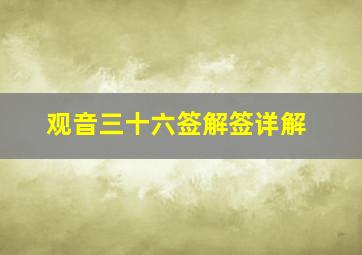 观音三十六签解签详解